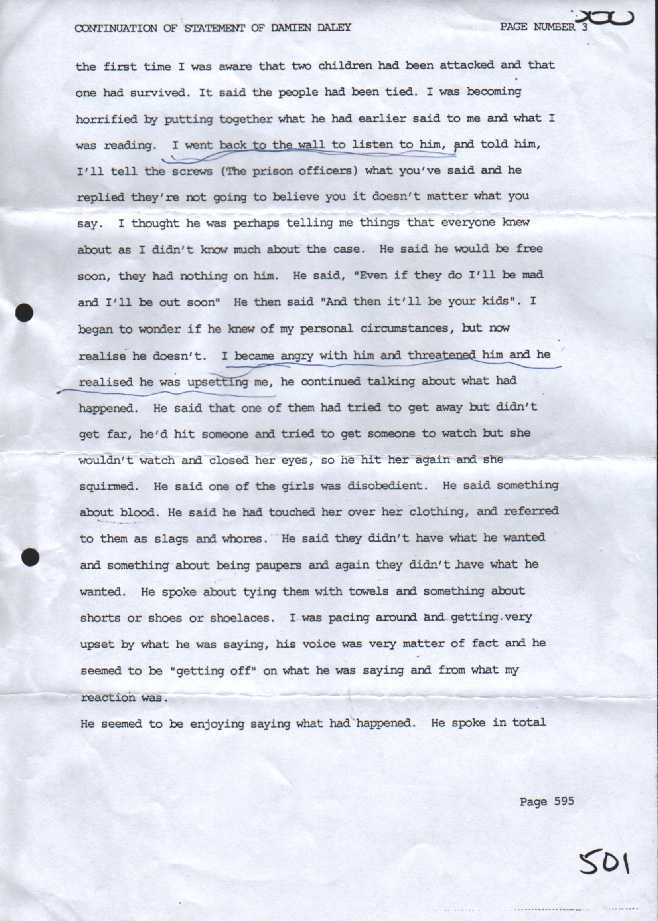 CONTINUATION OF STATEMENT OF DAMIEN DALEY PAGE NUMBER 3

the first time I was aware that two children had been attacked and that one had survived. It said the people had been tied. I was becoming horrified by putting together what he had earlier said to me and what I was reading. I went back to the wall to listen to him, and told him, I'll tell the screws (The prison officers) what you've said and he replied they're not going to believe you it doesn't matter what you say. I thought he was perhaps telling me things that everyone knew about as I didn't know much about the case. He said he would be free soon, they had nothing on him. He said, "Even if they do I'll be mad and I'll be out soon" He then said "And then it'll be your kids". I began to wonder if he knew of my personal circumstances, but now realise he doesn't. I became angry with him and threatened him and he realised he was upsetting me, he continued talking about what had happened. He said that one of them had tried to get away but didn't get far, he'd hit someone and tried to get someone to watch but she wouldn't watch and closed her eyes, so he hit her again and she squirmed. He said one of the girls was disobedient. He said something about blood. He said he had touched her over her clothing, and referred to them as slags and whores. He said they didn't have what he wanted and something about being paupers and again they didn't have what he wanted. He spoke about tying them with towels and something about shorts or shoes or shoelaces. I was pacing around and getting very upset by what he was saying, his voice was very matter of fact and he seemed to be "getting off" on what he was saying and from what my reaction was.

He seemed to be enjoying saying what had happened. He spoke in total

Page 595

501